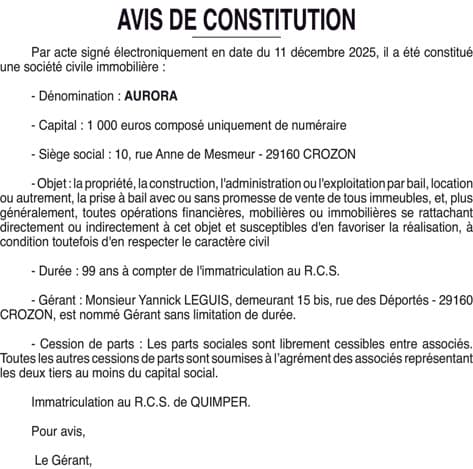 AVIS DE CONSTITUTION

Par acte signé électroniquement en date du 11 décembre 2025, il a été constitué une société civile immobilière :

- Dénomination : AURORA

- Capital : 1 000 euros composé uniquement de numéraire

- Siège social : 10, rue Anne de Mesmeur - 29160 CROZON

- Objet : la propriété, la construction, l'administration ou l'exploitation par bail, location ou autrement, la prise à bail avec ou sans promesse de vente de tous immeubles, et, plus généralement, toutes opérations financières, mobilières ou immobilières se rattachant directement ou indirectement à cet objet et susceptibles d'en favoriser la réalisation, à condition toutefois d'en respecter le caractère civil

- Durée : 99 ans à compter de l'immatriculation au R.C.S.

- Gérant : Monsieur Yannick LEGUIS, demeurant 15 bis, rue des Déportés - 29160 CROZON, est nommé Gérant sans limitation de durée.

- Cession de parts : Les parts sociales sont librement cessibles entre associés. Toutes les autres cessions de parts sont soumises à l'agrément des associés représentant les deux tiers au moins du capital social.

Immatriculation au R.C.S. de QUIMPER.

Pour avis,

Le Gérant,